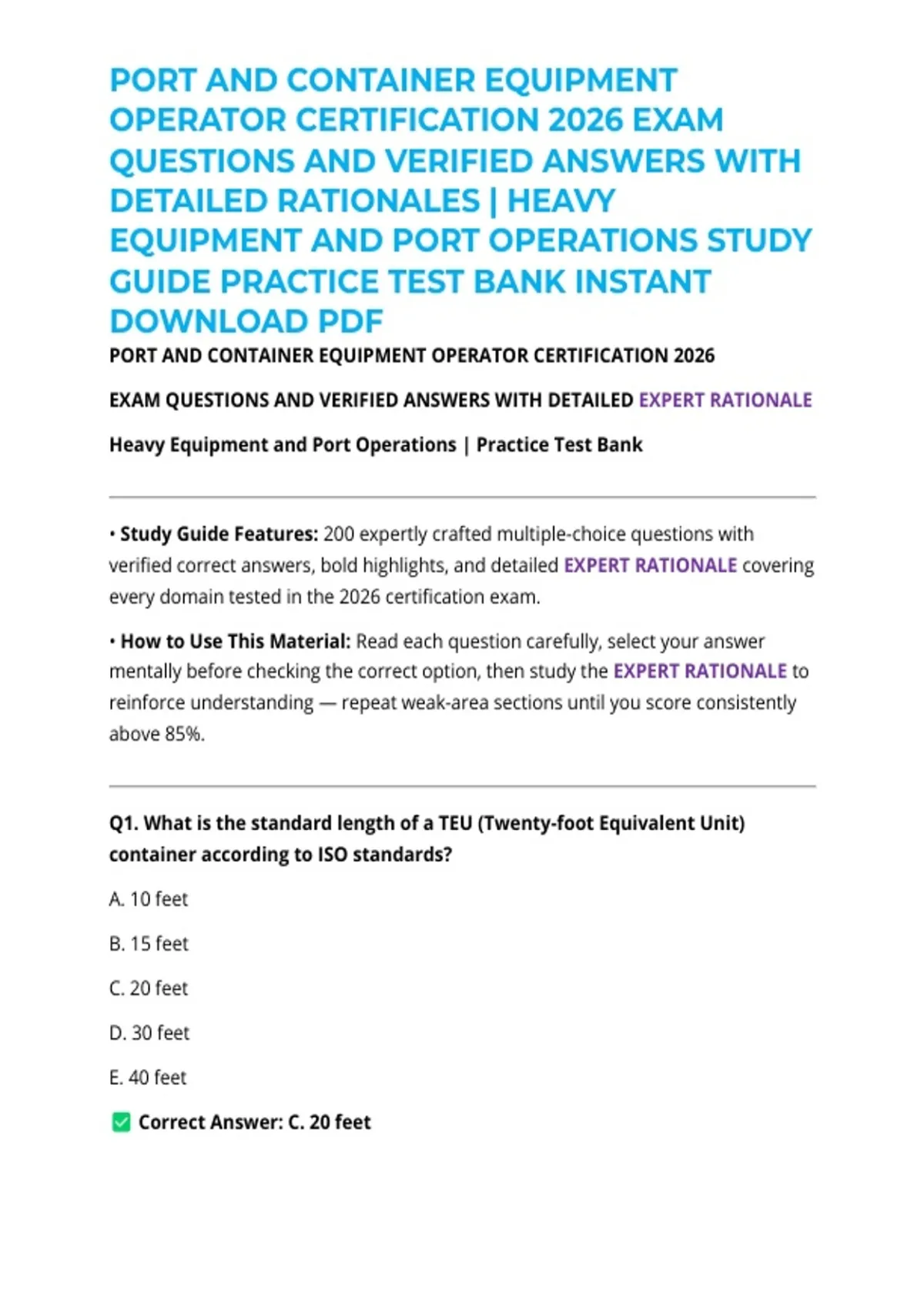 PORT AND CONTAINER EQUIPMENT OPERATOR CERTIFICATION 2026 EXAM QUESTIONS AND VERIFIED ANSWERS WITH DETAILED RATIONALES | HEAVY EQUIPMENT AND PORT OPERATIONS STUDY GUIDE PRACTICE TEST BANK INSTANT DOWNLOAD PDF

PORT AND CONTAINER EQUIPMENT OPERATOR CERTIFICATION 2026

EXAM QUESTIONS AND VERIFIED ANSWERS WITH DETAILED EXPERT RATIONALE

Heavy Equipment and Port Operations | Practice Test Bank

• Study Guide Features: 200 expertly crafted multiple-choice questions with verified correct answers, bold highlights, and detailed EXPERT RATIONALE covering every domain tested in the 2026 certification exam.

• How to Use This Material: Read each question carefully, select your answer mentally before checking the correct option, then study the EXPERT RATIONALE to reinforce understanding — repeat weak-area sections until you score consistently above 85%.

Q1. What is the standard length of a TEU (Twenty-foot Equivalent Unit) container according to ISO standards?

A. 10 feet

B. 15 feet

C. 20 feet

D. 30 feet

E. 40 feet

☑ Correct Answer: C. 20 feet